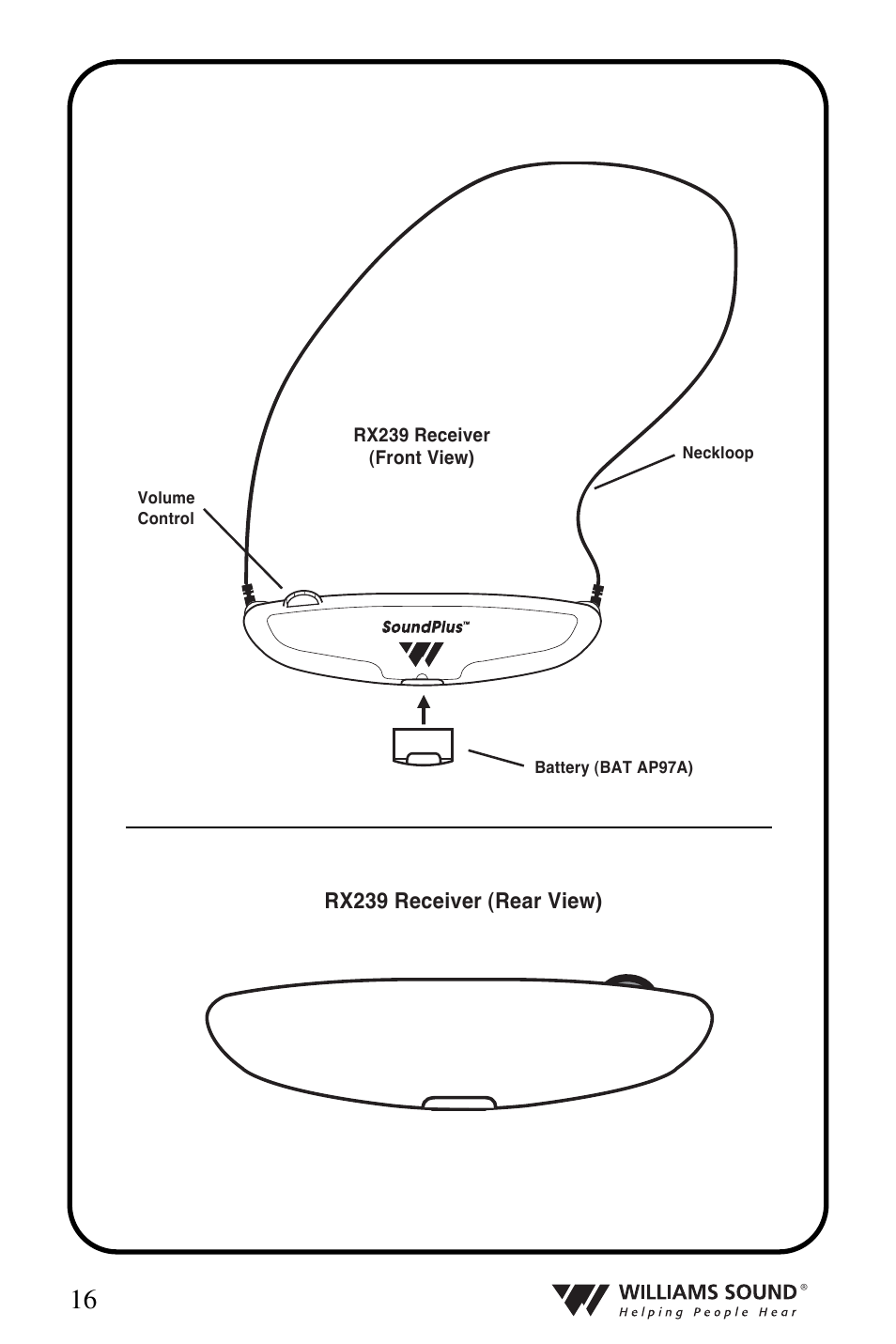 RX239 Receiver
(Front View)

Neckloop

Volume
Control

SoundPlus™

Battery (BAT AP97A)

RX239 Receiver (Rear View)

16

WILLIAMS SOUND®
Helping People Hear